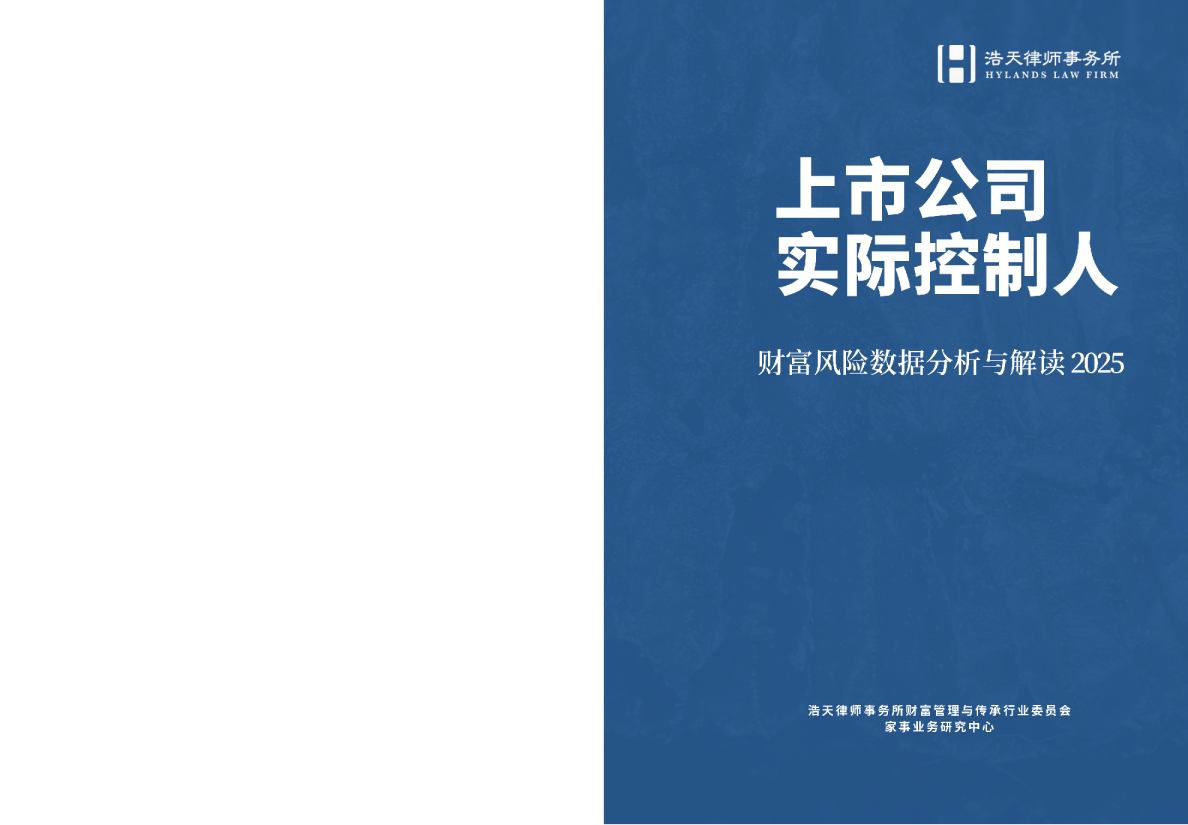 浩天律师事务所
HYLANDS LAW FIRM

上市公司
实际控制人

财富风险数据分析与解读 2025

浩天律师事务所财富管理与传承行业委员会
家事业务研究中心